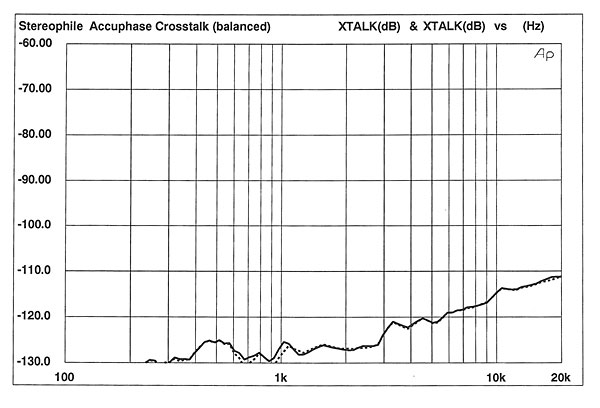 Stereophile Accuphase Crosstalk (balanced) XTALK(dB) & XTALK(dB) vs (Hz)

Ap

-60.00
-70.00
-80.00
-90.00
-100.0
-110.0
-120.0
-130.0

100
1k
10k
20k